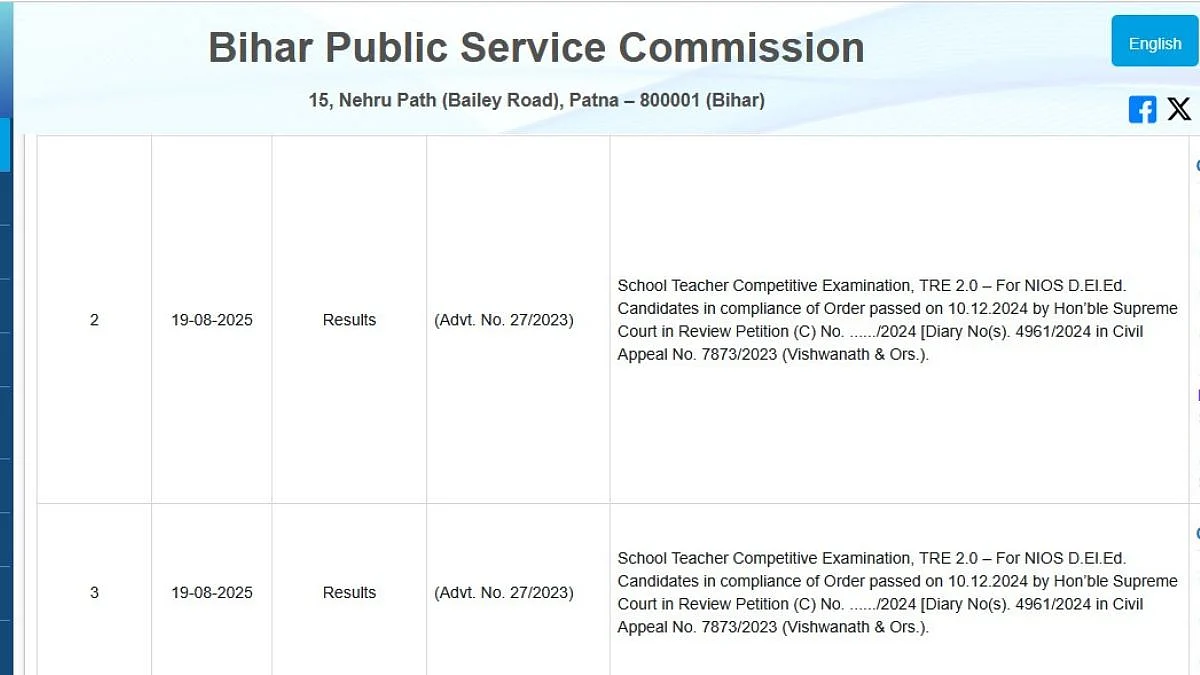 Bihar Public Service Commission

English

15, Nehru Path (Bailey Road), Patna – 800001 (Bihar)

| 2 | 19-08-2025 | Results | (Advt. No. 27/2023) | School Teacher Competitive Examination, TRE 2.0 – For NIOS D.El.Ed. Candidates in compliance of Order passed on 10.12.2024 by Hon'ble Supreme Court in Review Petition (C) No. ....../2024 [Diary No(s). 4961/2024 in Civil Appeal No. 7873/2023 (Vishwanath & Ors.). |
|---|---|---|---|---|
| 3 | 19-08-2025 | Results | (Advt. No. 27/2023) | School Teacher Competitive Examination, TRE 2.0 – For NIOS D.El.Ed. Candidates in compliance of Order passed on 10.12.2024 by Hon'ble Supreme Court in Review Petition (C) No. ....../2024 [Diary No(s). 4961/2024 in Civil Appeal No. 7873/2023 (Vishwanath & Ors.). |